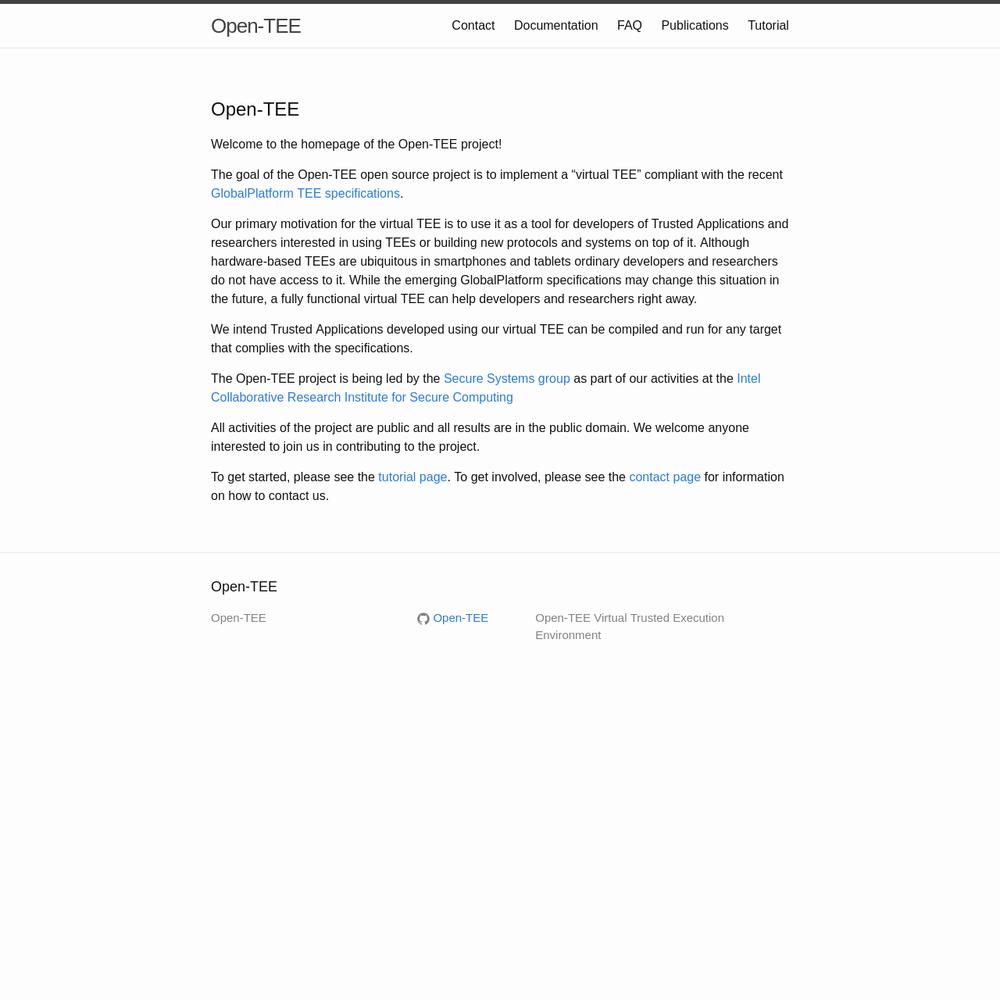 Open-TEE

Contact Documentation FAQ Publications Tutorial

Open-TEE

Welcome to the homepage of the Open-TEE project!

The goal of the Open-TEE open source project is to implement a “virtual TEE” compliant with the recent GlobalPlatform TEE specifications.

Our primary motivation for the virtual TEE is to use it as a tool for developers of Trusted Applications and researchers interested in using TEEs or building new protocols and systems on top of it. Although hardware-based TEEs are ubiquitous in smartphones and tablets ordinary developers and researchers do not have access to it. While the emerging GlobalPlatform specifications may change this situation in the future, a fully functional virtual TEE can help developers and researchers right away.

We intend Trusted Applications developed using our virtual TEE can be compiled and run for any target that complies with the specifications.

The Open-TEE project is being led by the Secure Systems group as part of our activities at the Intel Collaborative Research Institute for Secure Computing

All activities of the project are public and all results are in the public domain. We welcome anyone interested to join us in contributing to the project.

To get started, please see the tutorial page. To get involved, please see the contact page for information on how to contact us.

Open-TEE

Open-TEE

Open-TEE

Open-TEE Virtual Trusted Execution Environment